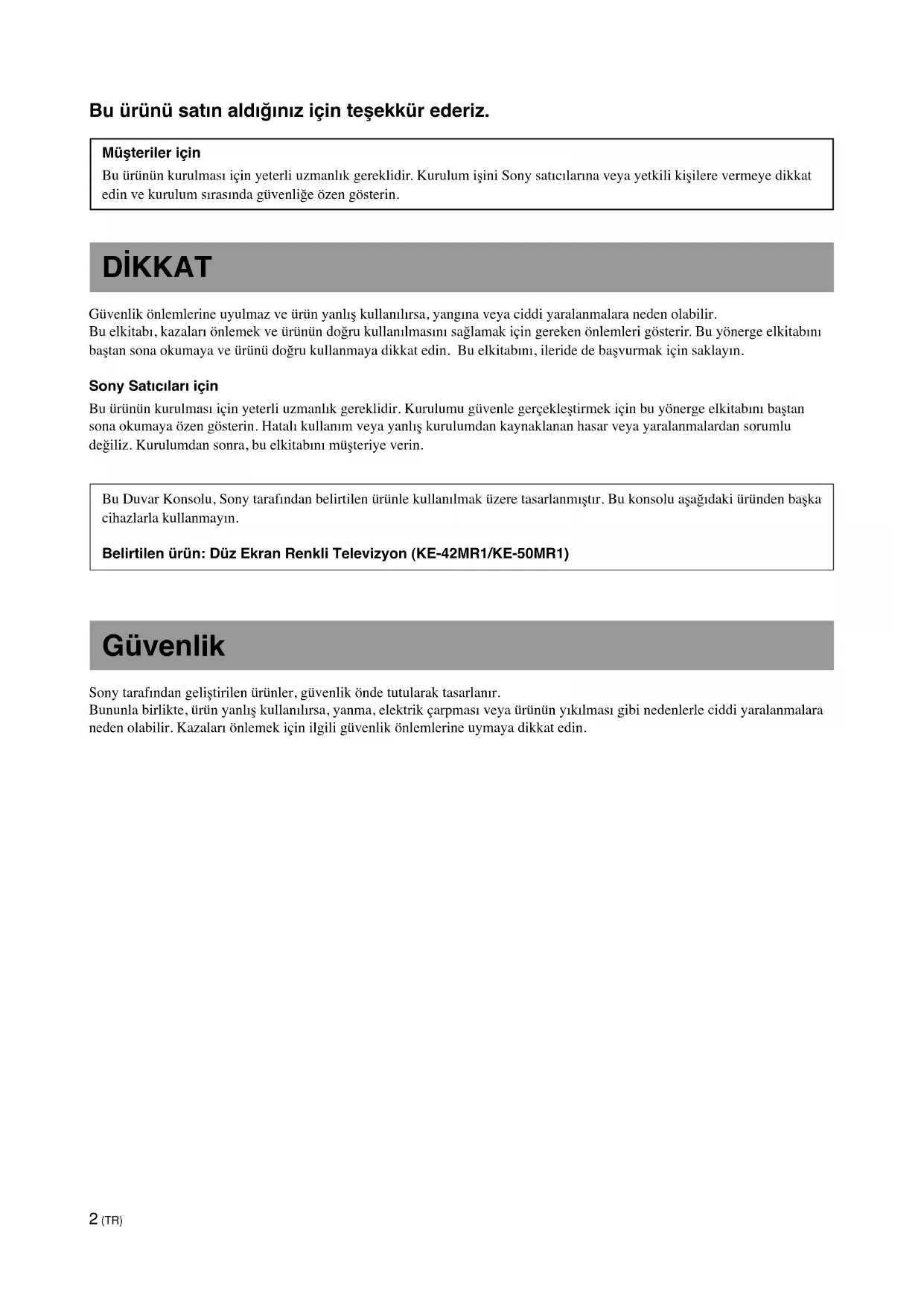 Bu ürünü satın aldığınız için teşekkür ederiz.

Müşteriler için
Bu ürünün kurulması için yeterli uzmanlık gereklidir. Kurulum işini Sony satıcılarına veya yetkili kişilere vermeye dikkat edin ve kurulum sırasında güvenliğe özen gösterin.

DİKKAT

Güvenlik önlemlerine uyulmaz ve ürün yanlış kullanılırsa, yangına veya ciddi yaralanmalara neden olabilir.
Bu elkitabı, kazaları önlemek ve ürünün doğru kullanılmasını sağlamak için gereken önlemleri gösterir. Bu yönerge elkitabını baştan sona okumaya ve ürünü doğru kullanmaya dikkat edin. Bu elkitabını, ileride de başvurmak için saklayın.

Sony Satıcıları için
Bu ürünün kurulması için yeterli uzmanlık gereklidir. Kurulumu güvenle gerçekleştirmek için bu yönerge elkitabını baştan sona okumaya özen gösterin. Hatalı kullanım veya yanlış kurulumdan kaynaklanan hasar veya yaralanmalardan sorumlu değiliz. Kurulumdan sonra, bu elkitabını müşteriye verin.

Bu Duvar Konsolu, Sony tarafından belirtilen ürünle kullanılmak üzere tasarlanmıştır. Bu konsolu aşağıdaki üründen başka cihazlarla kullanmayın.

Belirtilen ürün: Düz Ekran Renkli Televizyon (KE-42MR1/KE-50MR1)

Güvenlik

Sony tarafından geliştirilen ürünler, güvenlik önde tutularak tasarlanır.
Bununla birlikte, ürün yanlış kullanılırsa, yanma, elektrik çarpması veya ürünün yıkılması gibi nedenlerle ciddi yaralanmalara neden olabilir. Kazaları önlemek için ilgili güvenlik önlemlerine uymaya dikkat edin.

2 (TR)